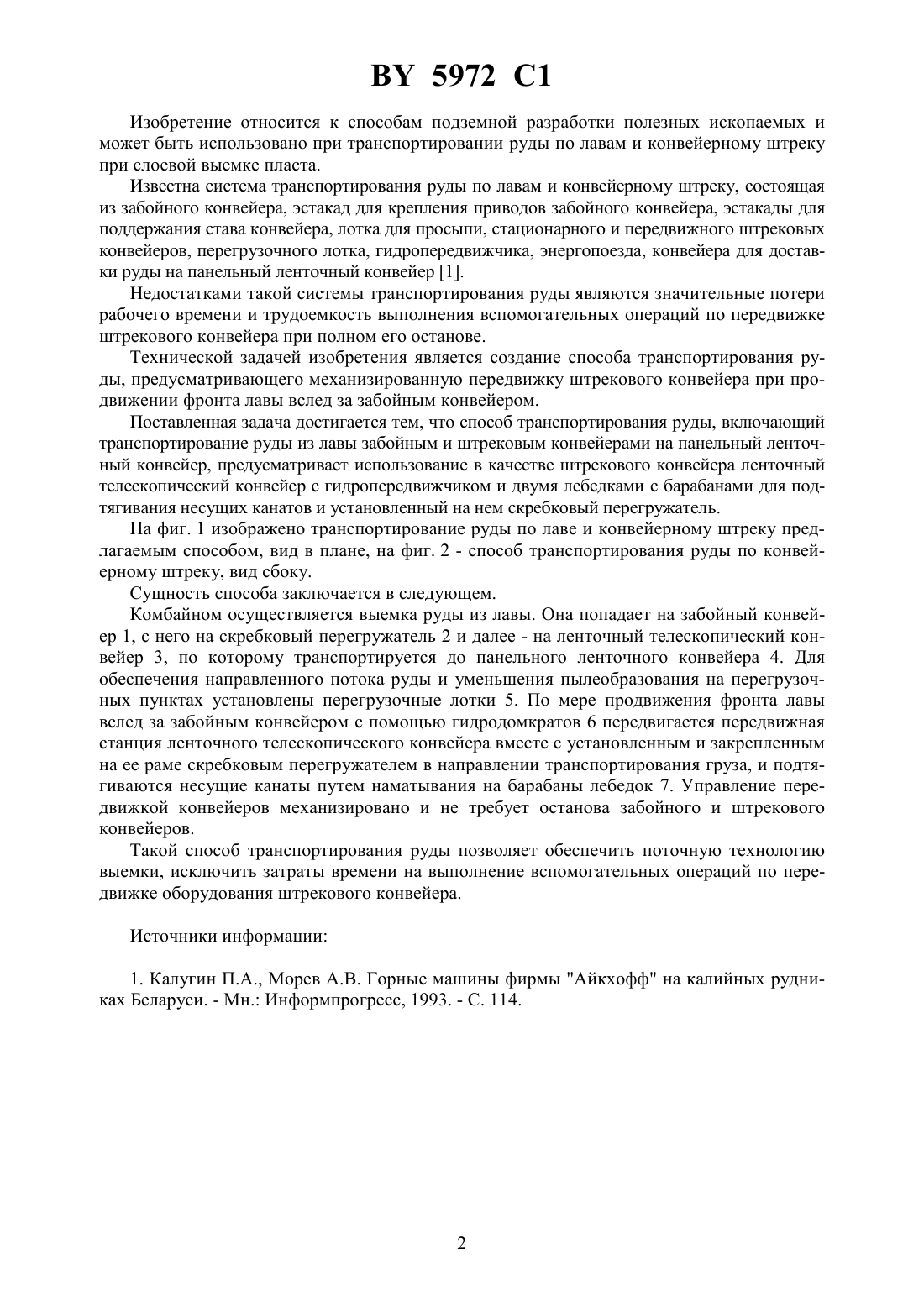 BY 5972 C1

Изобретение относится к способам подземной разработки полезных ископаемых и может быть использовано при транспортировании руды по лавам и конвейерному штреку при слоевой выемке пласта.

Известна система транспортирования руды по лавам и конвейерному штреку, состоящая из забойного конвейера, эстакад для крепления приводов забойного конвейера, эстакады для поддержания става конвейера, лотка для просыпи, стационарного и передвижного штрековых конвейеров, перегрузочного лотка, гидропередвижчика, энергопоезда, конвейера для доставки руды на панельный ленточный конвейер [1].

Недостатками такой системы транспортирования руды являются значительные потери рабочего времени и трудоемкость выполнения вспомогательных операций по передвижке штрекового конвейера при полном его останове.

Технической задачей изобретения является создание способа транспортирования руды, предусматривающего механизированную передвижку штрекового конвейера при продвижении фронта лавы вслед за забойным конвейером.

Поставленная задача достигается тем, что способ транспортирования руды, включающий транспортирование руды из лавы забойным и штрековым конвейерами на панельный ленточный конвейер, предусматривает использование в качестве штрекового конвейера ленточный телескопический конвейер с гидропередвижчиком и двумя лебедками с барабанами для подтягивания несущих канатов и установленный на нем скребковый перегружатель.

На фиг. 1 изображено транспортирование руды по лаве и конвейерному штреку предлагаемым способом, вид в плане, на фиг. 2 - способ транспортирования руды по конвейерному штреку, вид сбоку.

Сущность способа заключается в следующем.

Комбайном осуществляется выемка руды из лавы. Она попадает на забойный конвейер 1, с него на скребковый перегружатель 2 и далее - на ленточный телескопический конвейер 3, по которому транспортируется до панельного ленточного конвейера 4. Для обеспечения направленного потока руды и уменьшения пылеобразования на перегрузочных пунктах установлены перегрузочные лотки 5. По мере продвижения фронта лавы вслед за забойным конвейером с помощью гидродомкратов 6 передвигается передвижная станция ленточного телескопического конвейера вместе с установленным и закрепленным на ее раме скребковым перегружателем в направлении транспортирования груза, и подтягиваются несущие канаты путем наматывания на барабаны лебедок 7. Управление передвижкой конвейеров механизировано и не требует останова забойного и штрекового конвейеров.

Такой способ транспортирования руды позволяет обеспечить поточную технологию выемки, исключить затраты времени на выполнение вспомогательных операций по передвижке оборудования штрекового конвейера.

Источники информации:

1. Калугин П.А., Морев А.В. Горные машины фирмы "Айкхофф" на калийных рудниках Беларуси. - Мн.: Информпрогресс, 1993. - С. 114.

2